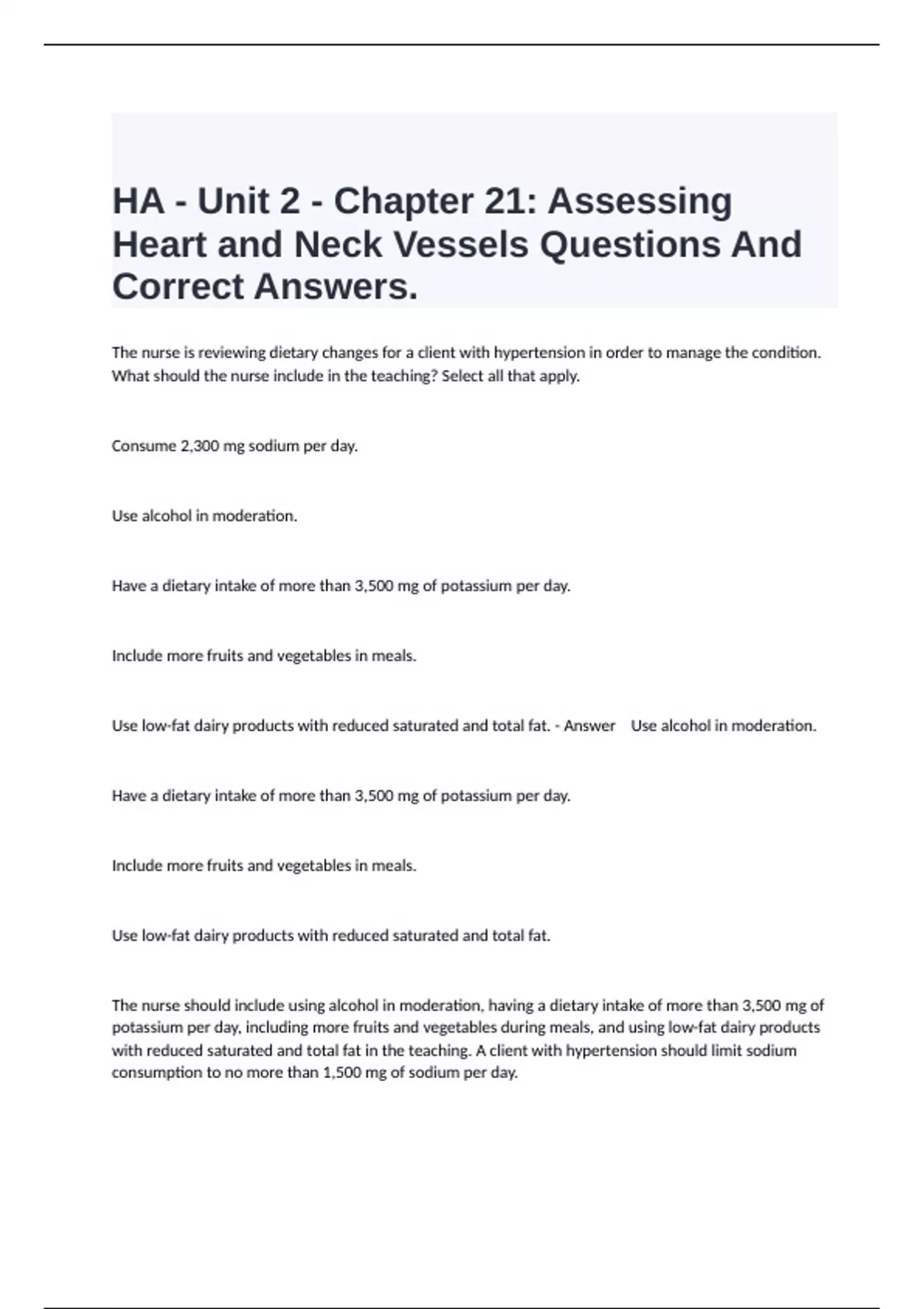 HA - Unit 2 - Chapter 21: Assessing Heart and Neck Vessels Questions And Correct Answers.

The nurse is reviewing dietary changes for a client with hypertension in order to manage the condition. What should the nurse include in the teaching? Select all that apply.

Consume 2,300 mg sodium per day.

Use alcohol in moderation.

Have a dietary intake of more than 3,500 mg of potassium per day.

Include more fruits and vegetables in meals.

Use low-fat dairy products with reduced saturated and total fat. - Answer Use alcohol in moderation.

Have a dietary intake of more than 3,500 mg of potassium per day.

Include more fruits and vegetables in meals.

Use low-fat dairy products with reduced saturated and total fat.

The nurse should include using alcohol in moderation, having a dietary intake of more than 3,500 mg of potassium per day, including more fruits and vegetables during meals, and using low-fat dairy products with reduced saturated and total fat in the teaching. A client with hypertension should limit sodium consumption to no more than 1,500 mg of sodium per day.